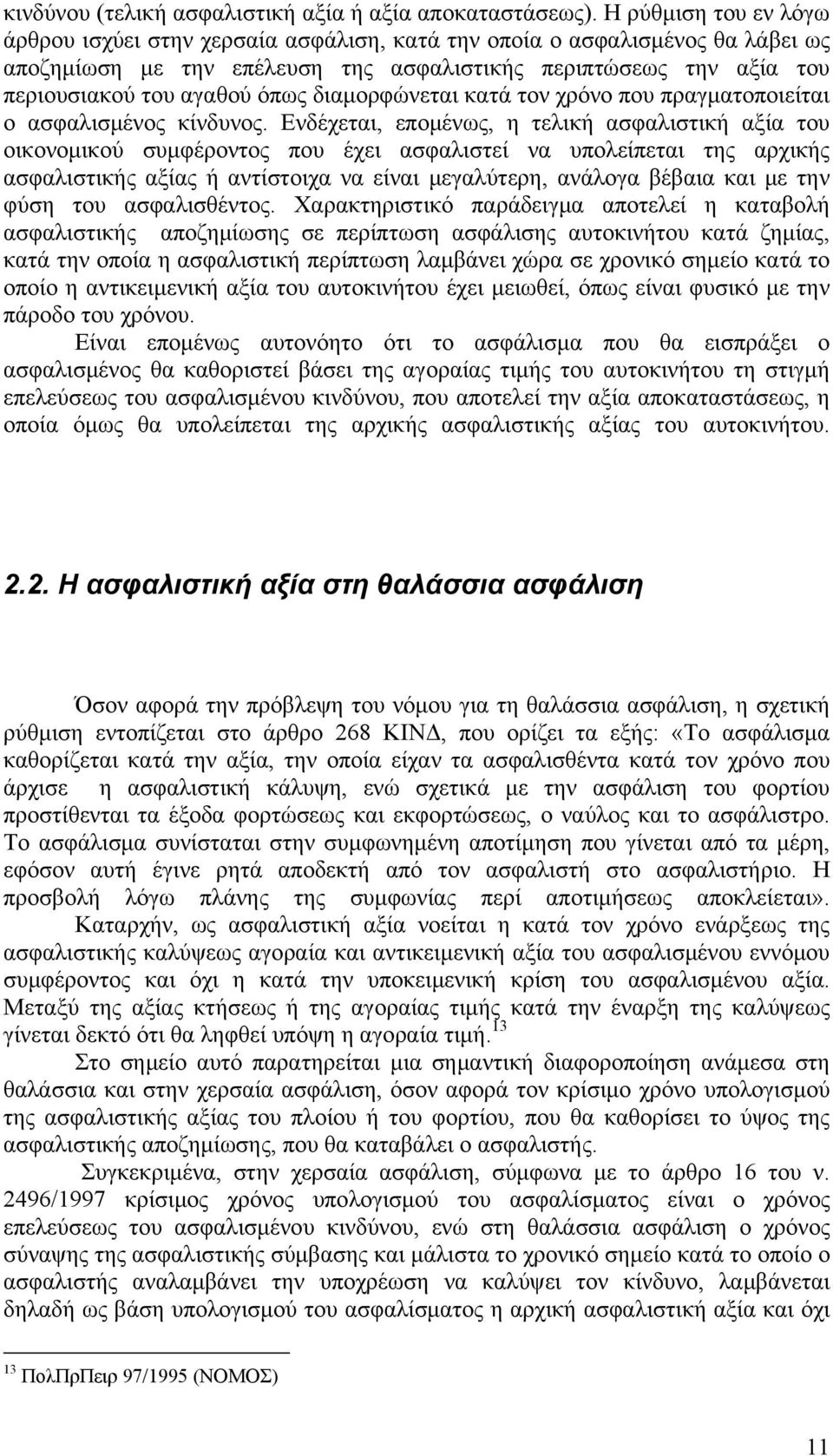 κινδύνου (τελική ασφαλιστική αξία ή αξία αποκαταστάσεως). Η ρύθμιση του εν λόγω άρθρου ισχύει στην χερσαία ασφάλιση, κατά την οποία ο ασφαλισμένος θα λάβει ως αποζημίωση με την επέλευση της ασφαλιστικής περιπτώσεως την αξία του περιουσιακού του αγαθού όπως διαμορφώνεται κατά τον χρόνο που πραγματοποιείται ο ασφαλισμένος κίνδυνος. Ενδέχεται, επομένως, η τελική ασφαλιστική αξία του οικονομικού συμφέροντος που έχει ασφαλιστεί να υπολείπεται της αρχικής ασφαλιστικής αξίας ή αντίστοιχα να είναι μεγαλύτερη, ανάλογα βέβαια και με την φύση του ασφαλισθέντος. Χαρακτηριστικό παράδειγμα αποτελεί η καταβολή ασφαλιστικής αποζημίωσης σε περίπτωση ασφάλισης αυτοκινήτου κατά ζημίας, κατά την οποία η ασφαλιστική περίπτωση λαμβάνει χώρα σε χρονικό σημείο κατά το οποίο η αντικειμενική αξία του αυτοκινήτου έχει μειωθεί, όπως είναι φυσικό με την πάροδο του χρόνου.

Είναι επομένως αυτονόητο ότι το ασφάλισμα που θα εισπράξει ο ασφαλισμένος θα καθοριστεί βάσει της αγοραίας τιμής του αυτοκινήτου τη στιγμή επελεύσεως του ασφαλισμένου κινδύνου, που αποτελεί την αξία αποκαταστάσεως, η οποία όμως θα υπολείπεται της αρχικής ασφαλιστικής αξίας του αυτοκινήτου.

2.2. Η ασφαλιστική αξία στη θαλάσσια ασφάλιση

Όσον αφορά την πρόβλεψη του νόμου για τη θαλάσσια ασφάλιση, η σχετική ρύθμιση εντοπίζεται στο άρθρο 268 ΚΙΝΔ, που ορίζει τα εξής: «Το ασφάλισμα καθορίζεται κατά την αξία, την οποία είχαν τα ασφαλισθέντα κατά τον χρόνο που άρχισε η ασφαλιστική κάλυψη, ενώ σχετικά με την ασφάλιση του φορτίου προστίθενται τα έξοδα φορτώσεως και εκφορτώσεως, ο ναύλος και το ασφάλιστρο. Το ασφάλισμα συνίσταται στην συμφωνημένη αποτίμηση που γίνεται από τα μέρη, εφόσον αυτή έγινε ρητά αποδεκτή από τον ασφαλιστή στο ασφαλιστήριο. Η προσβολή λόγω πλάνης της συμφωνίας περί αποτιμήσεως αποκλείεται».

Καταρχήν, ως ασφαλιστική αξία νοείται η κατά τον χρόνο ενάρξεως της ασφαλιστικής καλύψεως αγοραία και αντικειμενική αξία του ασφαλισμένου εννόμου συμφέροντος και όχι η κατά την υποκειμενική κρίση του ασφαλισμένου αξία. Μεταξύ της αξίας κτήσεως ή της αγοραίας τιμής κατά την έναρξη της καλύψεως γίνεται δεκτό ότι θα ληφθεί υπόψη η αγοραία τιμή.$^{13}$

Στο σημείο αυτό παρατηρείται μια σημαντική διαφοροποίηση ανάμεσα στη θαλάσσια και στην χερσαία ασφάλιση, όσον αφορά τον κρίσιμο χρόνο υπολογισμού της ασφαλιστικής αξίας του πλοίου ή του φορτίου, που θα καθορίσει το ύψος της ασφαλιστικής αποζημίωσης, που θα καταβάλει ο ασφαλιστής.

Συγκεκριμένα, στην χερσαία ασφάλιση, σύμφωνα με το άρθρο 16 του ν. 2496/1997 κρίσιμος χρόνος υπολογισμού του ασφαλίσματος είναι ο χρόνος επελεύσεως του ασφαλισμένου κινδύνου, ενώ στη θαλάσσια ασφάλιση ο χρόνος σύναψης της ασφαλιστικής σύμβασης και μάλιστα το χρονικό σημείο κατά το οποίο ο ασφαλιστής αναλαμβάνει την υποχρέωση να καλύψει τον κίνδυνο, λαμβάνεται δηλαδή ως βάση υπολογισμού του ασφαλίσματος η ασφαλιστική αξία και όχι

$^{13}$ ΠολΠρΠειρ 97/1995 (ΝΟΜΟΣ)

11